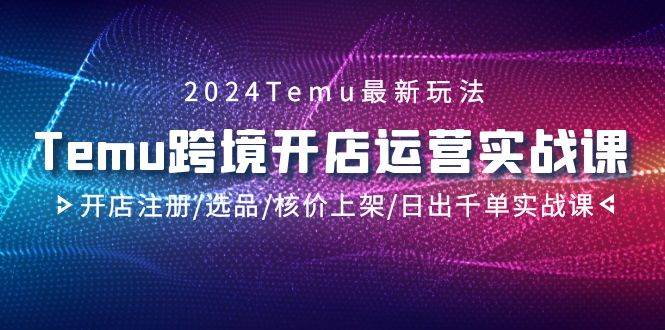 2024Temu最新玩法

Temu跨境开店运营实战课

开店注册/选品/核价上架/日出千单实战课